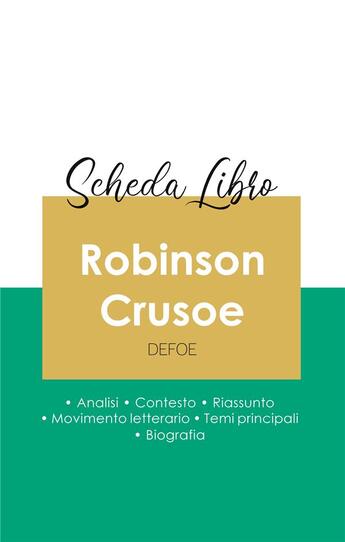 Scheda Libro

Robinson Crusoe

DEFOE

• Analisi • Contesto • Riassunto
• Movimento letterario • Temi principali
• Biografia